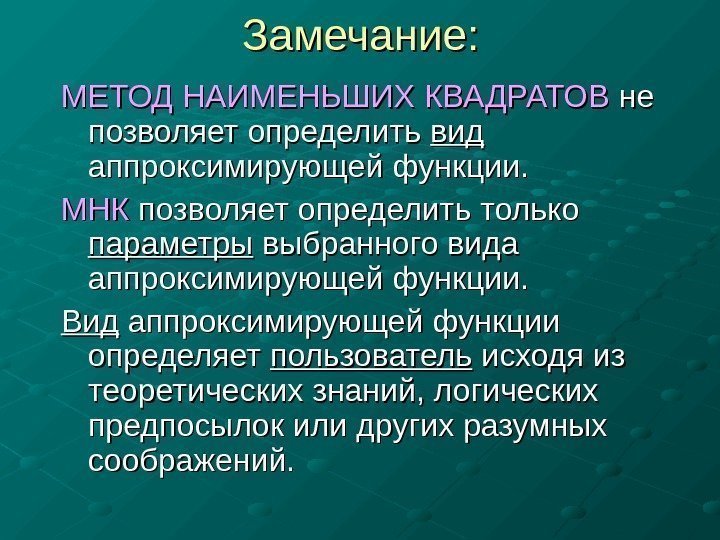 Замечание:

МЕТОД НАИМЕНЬШИХ КВАДРАТОВ не позволяет определить вид аппроксимирующей функции.

МНК позволяет определить только параметры выбранного вида аппроксимирующей функции.

Вид аппроксимирующей функции определяет пользователь исходя из теоретических знаний, логических предпосылок или других разумных соображений.